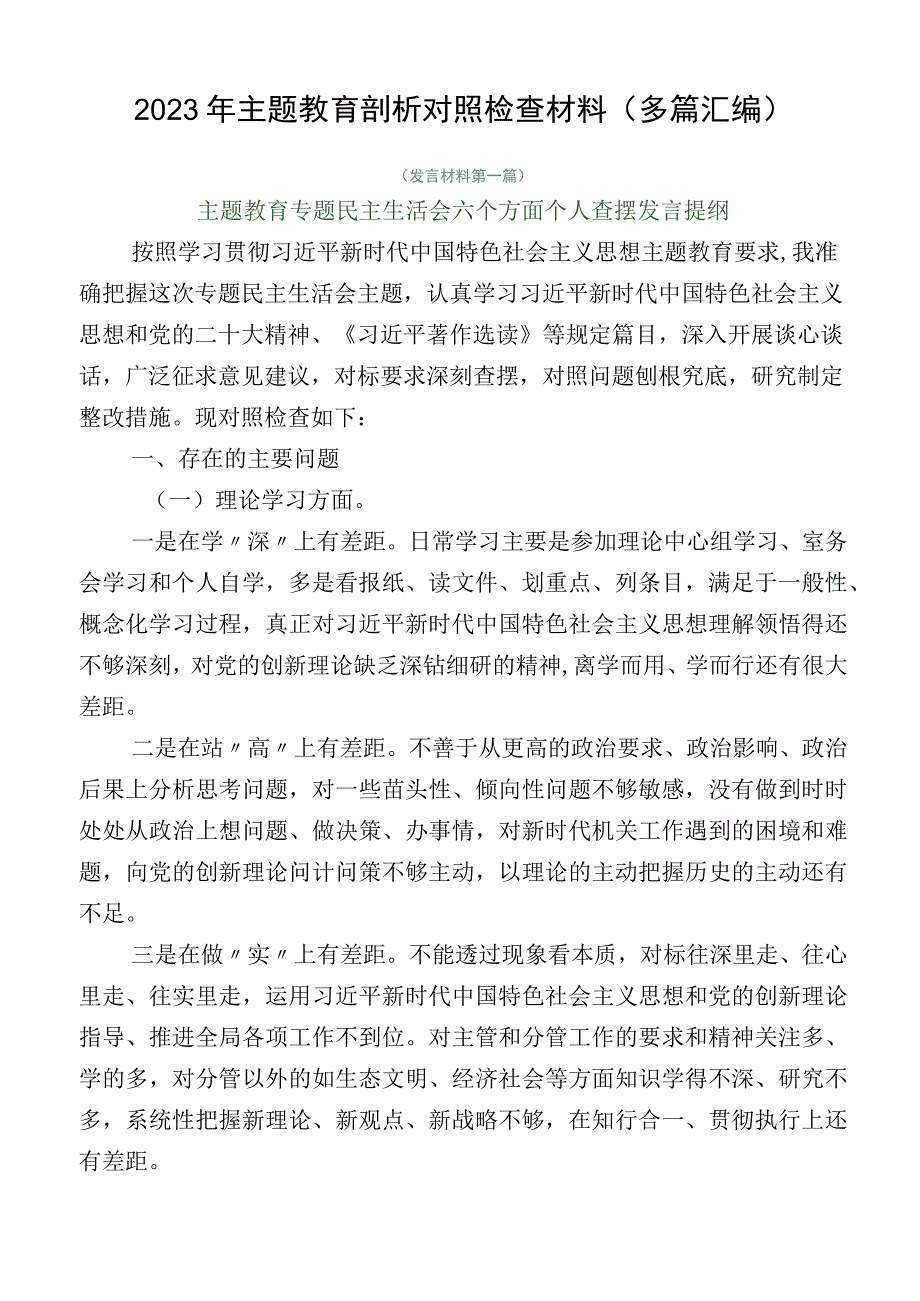 2023年主题教育剖析对照检查材料（多篇汇编）

（发言材料第一篇）

主题教育专题民主生活会六个方面个人查摆发言提纲

按照学习贯彻习近平新时代中国特色社会主义思想主题教育要求，我准确把握这次专题民主生活会主题，认真学习习近平新时代中国特色社会主义思想和党的二十大精神、《习近平著作选读》等规定篇目，深入开展谈心谈话，广泛征求意见建议，对标要求深刻查摆，对照问题刨根究底，研究制定整改措施。现对照检查如下：

一、存在的主要问题

（一）理论学习方面。

一是在学〃深〃上有差距。日常学习主要是参加理论中心组学习、室务会学习和个人自学，多是看报纸、读文件、划重点、列条目，满足于一般性、概念化学习过程，真正对习近平新时代中国特色社会主义思想理解领悟得还不够深刻，对党的创新理论缺乏深钻细研的精神，离学而用、学而行还有很大差距。

二是在站〃高〃上有差距。不善于从更高的政治要求、政治影响、政治后果上分析思考问题，对一些苗头性、倾向性问题不够敏感，没有做到时时处处从政治上想问题、做决策、办事情，对新时代机关工作遇到的困境和难题，向党的创新理论问计问策不够主动，以理论的主动把握历史的主动还有不足。

三是在做〃实〃上有差距。不能透过现象看本质，对标往深里走、往心里走、往实里走，运用习近平新时代中国特色社会主义思想和党的创新理论指导、推进全局各项工作不到位。对主管和分管工作的要求和精神关注多、学的多，对分管以外的如生态文明、经济社会等方面知识学得不深、研究不多，系统性把握新理论、新观点、新战略不够，在知行合一、贯彻执行上还有差距。